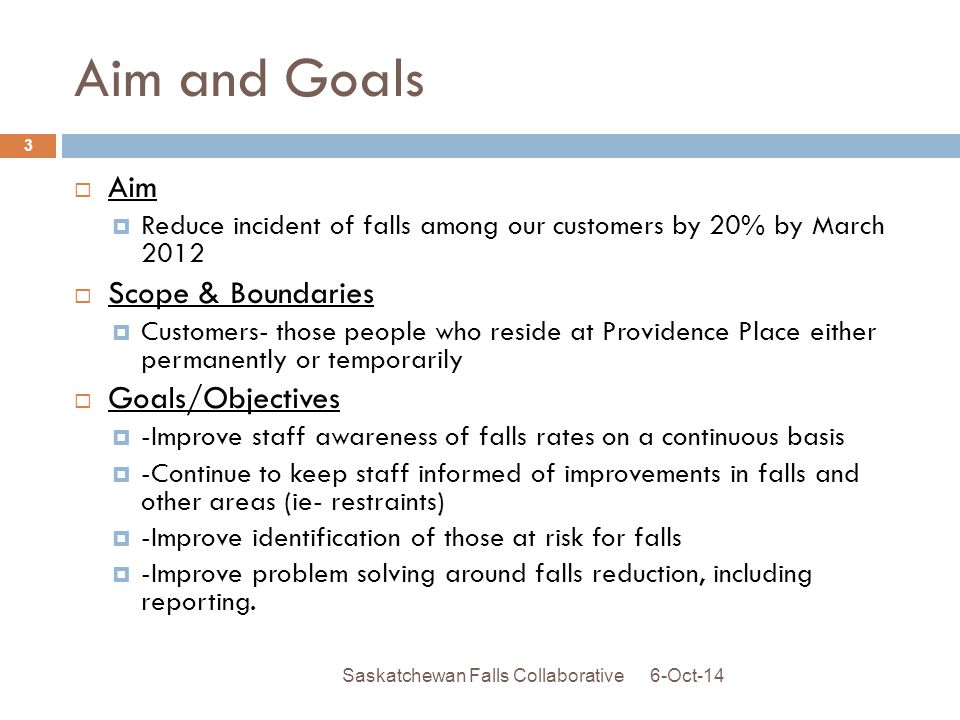 Aim and Goals

3

Aim

Reduce incident of falls among our customers by 20% by March 2012

Scope & Boundaries

Customers- those people who reside at Providence Place either permanently or temporarily

Goals/Objectives

-Improve staff awareness of falls rates on a continuous basis

-Continue to keep staff informed of improvements in falls and other areas (ie- restraints)

-Improve identification of those at risk for falls

-Improve problem solving around falls reduction, including reporting.

Saskatchewan Falls Collaborative 6-Oct-14